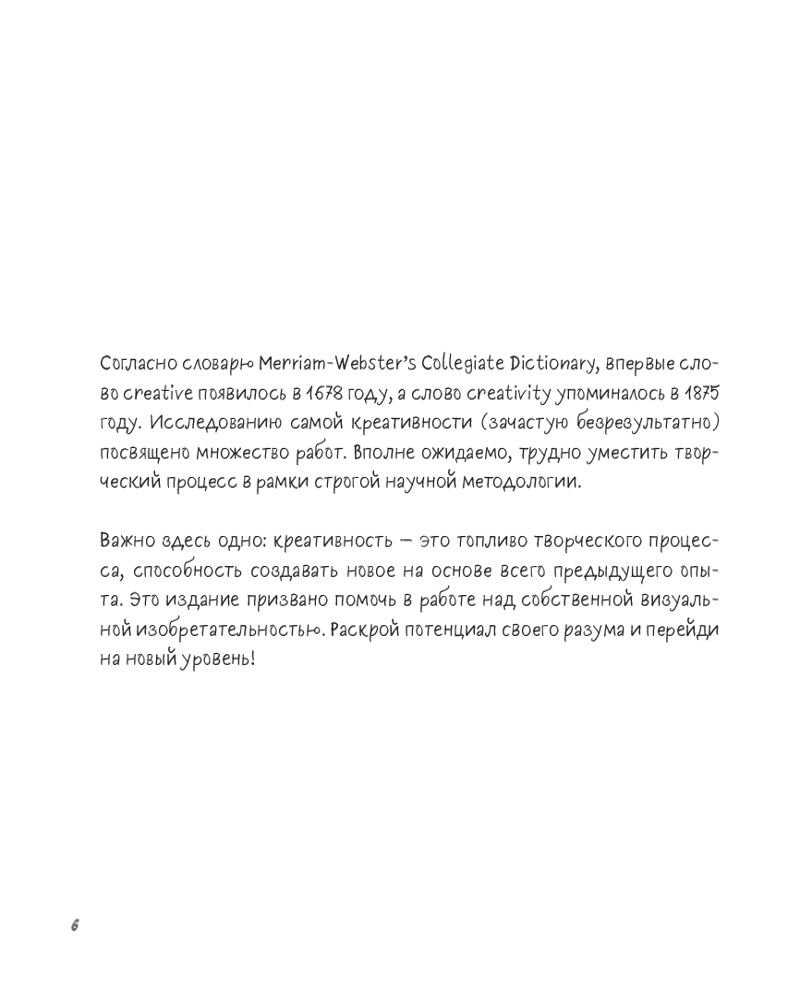 Согласно словарю Merriam-Webster's Collegiate Dictionary, впервые слово creative появилось в 1678 году, а слово creativity упоминалось в 1875 году. Исследованию самой креативности (зачастую безрезультатно) посвящено множество работ. Вполне ожидаемо, трудно уместить творческий процесс в рамки строгой научной методологии.

Важно здесь одно: креативность — это топливо творческого процесса, способность создавать новое на основе всего предыдущего опыта. Это издание призвано помочь в работе над собственной визуальной изобретательностью. Раскрой потенциал своего разума и перейди на новый уровень!

6